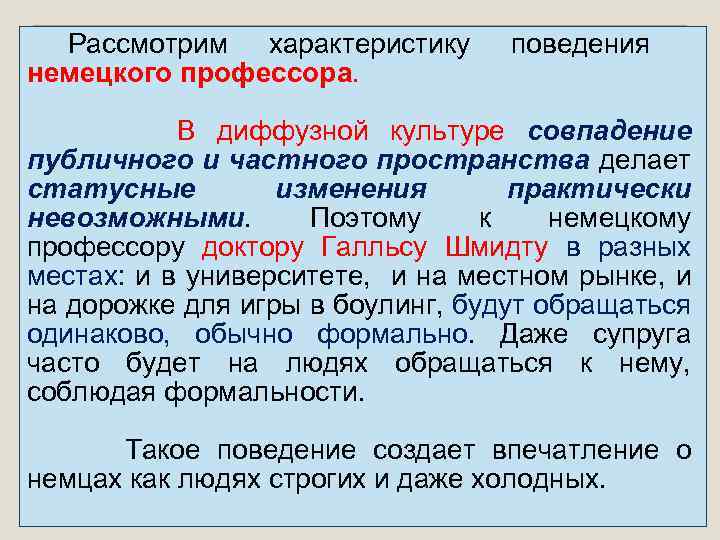 Рассмотрим характеристику поведения немецкого профессора.

В диффузной культуре совпадение публичного и частного пространства делает статусные изменения практически невозможными. Поэтому к немецкому профессору доктору Галльсу Шмидту в разных местах: и в университете, и на местном рынке, и на дорожке для игры в боулинг, будут обращаться одинаково, обычно формально. Даже супруга часто будет на людях обращаться к нему, соблюдая формальности.

Такое поведение создает впечатление о немцах как людях строгих и даже холодных.